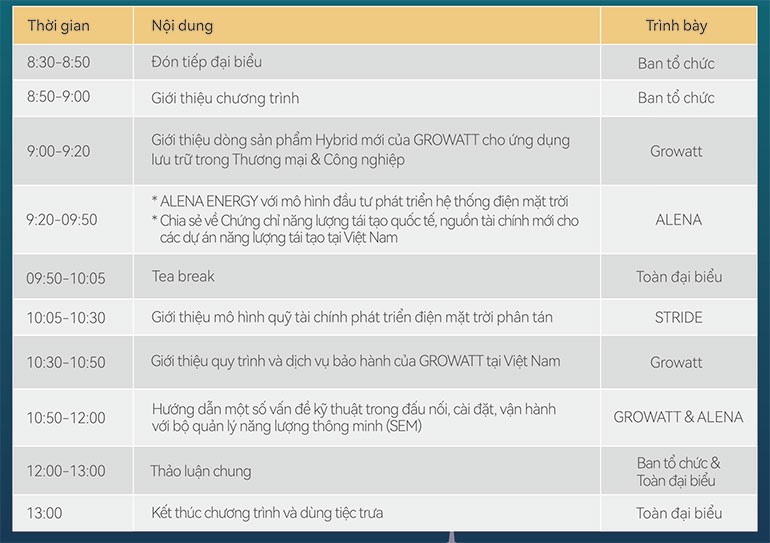 | Thời gian | Nội dung | Trình bày |
|---|---|---|
| 8:30-8:50 | Đón tiếp đại biểu | Ban tổ chức |
| 8:50-9:00 | Giới thiệu chương trình | Ban tổ chức |
| 9:00-9:20 | Giới thiệu dòng sản phẩm Hybrid mới của GROWATT cho ứng dụng lưu trữ trong Thương mại & Công nghiệp | Growatt |
| 9:20-09:50 | * ALENA ENERGY với mô hình đầu tư phát triển hệ thống điện mặt trời * Chia sẻ về Chứng chỉ năng lượng tái tạo quốc tế, nguồn tài chính mới cho các dự án năng lượng tái tạo tại Việt Nam | ALENA |
| 09:50-10:05 | Tea break | Toàn đại biểu |
| 10:05-10:30 | Giới thiệu mô hình quỹ tài chính phát triển điện mặt trời phân tán | STRIDE |
| 10:30-10:50 | Giới thiệu quy trình và dịch vụ bảo hành của GROWATT tại Việt Nam | Growatt |
| 10:50-12:00 | Hướng dẫn một số vấn đề kỹ thuật trong đấu nối, cài đặt, vận hành với bộ quản lý năng lượng thông minh (SEM) | GROWATT & ALENA |
| 12:00-13:00 | Thảo luận chung | Ban tổ chức & Toàn đại biểu |
| 13:00 | Kết thúc chương trình và dùng tiệc trưa | Toàn đại biểu |